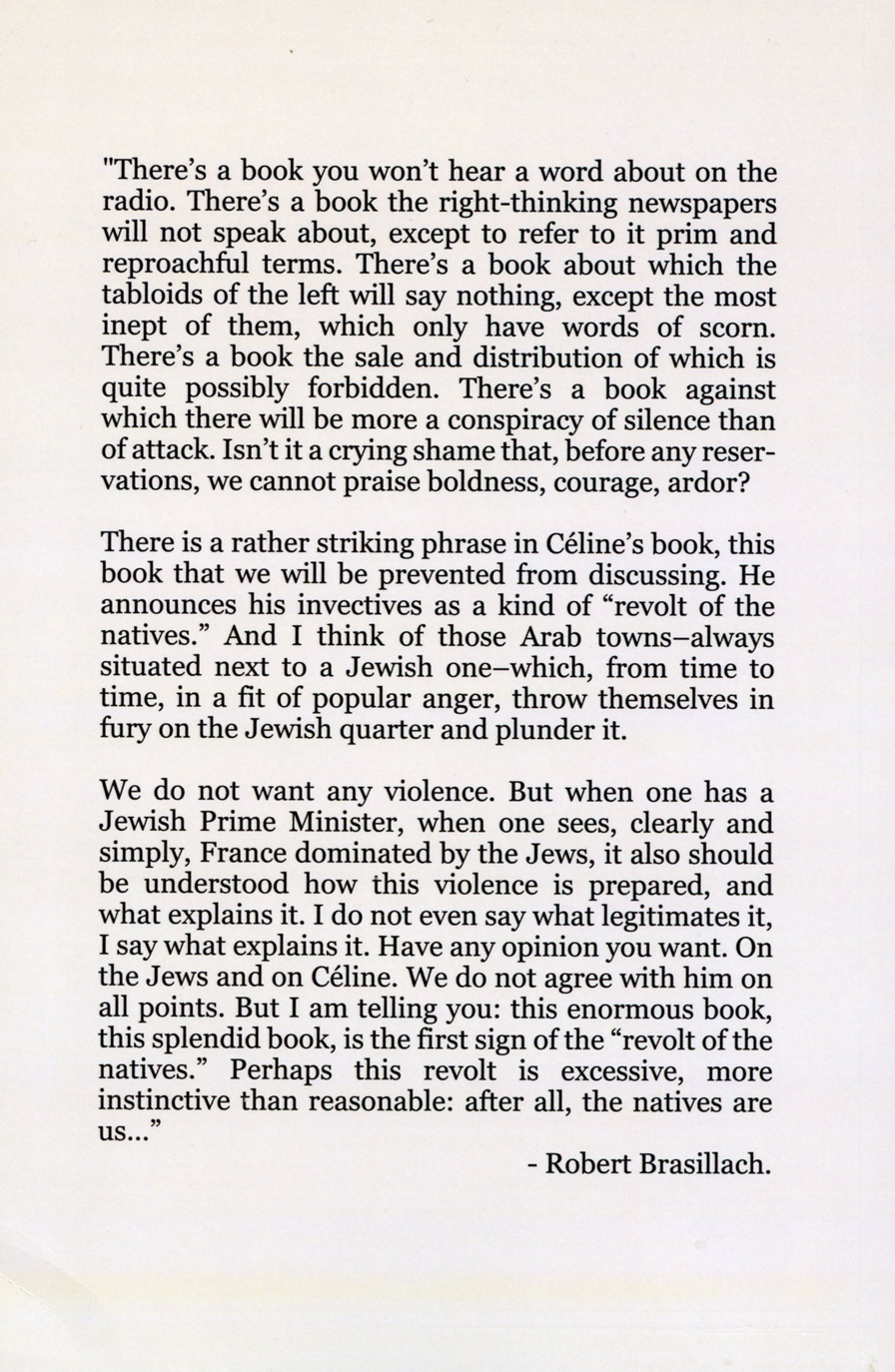 "There's a book you won't hear a word about on the radio. There's a book the right-thinking newspapers will not speak about, except to refer to it prim and reproachful terms. There's a book about which the tabloids of the left will say nothing, except the most inept of them, which only have words of scorn. There's a book the sale and distribution of which is quite possibly forbidden. There's a book against which there will be more a conspiracy of silence than of attack. Isn't it a crying shame that, before any reservations, we cannot praise boldness, courage, ardor?

There is a rather striking phrase in Céline's book, this book that we will be prevented from discussing. He announces his invectives as a kind of "revolt of the natives." And I think of those Arab towns–always situated next to a Jewish one–which, from time to time, in a fit of popular anger, throw themselves in fury on the Jewish quarter and plunder it.

We do not want any violence. But when one has a Jewish Prime Minister, when one sees, clearly and simply, France dominated by the Jews, it also should be understood how this violence is prepared, and what explains it. I do not even say what legitimates it, I say what explains it. Have any opinion you want. On the Jews and on Céline. We do not agree with him on all points. But I am telling you: this enormous book, this splendid book, is the first sign of the "revolt of the natives." Perhaps this revolt is excessive, more instinctive than reasonable: after all, the natives are us..."

- Robert Brasillach.